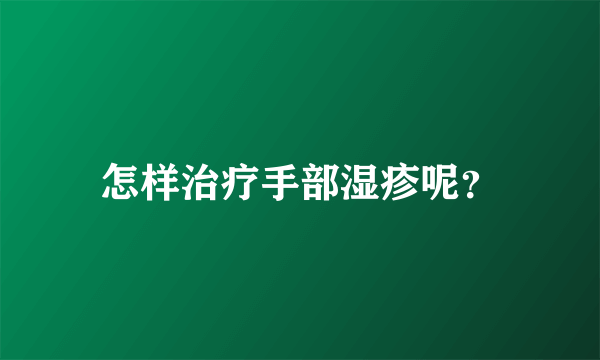 怎样治疗手部湿疹呢?